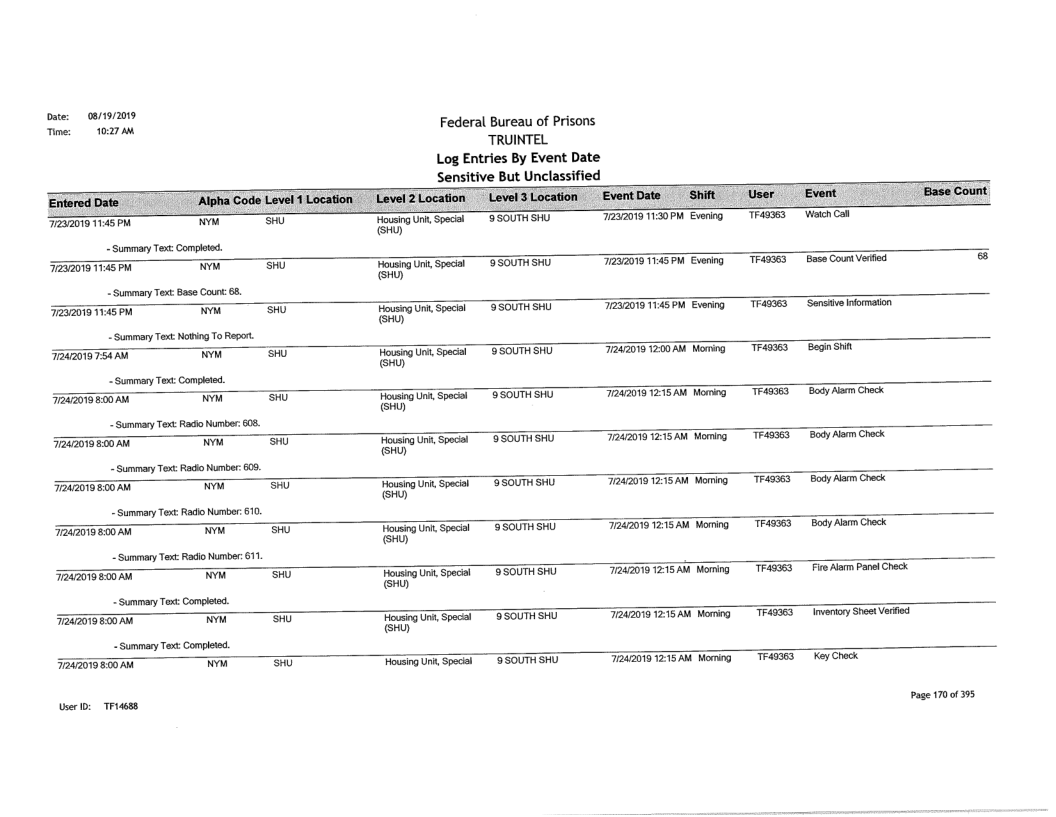 Date: 08/19/2019
Time: 10:27 AM

Federal Bureau of Prisons
TRUINTEL
Log Entries By Event Date
Sensitive But Unclassified

| Entered Date | Alpha Code | Level 1 Location | Level 2 Location | Level 3 Location | Event Date | Shift | User | Event | Base Count |
|---|---|---|---|---|---|---|---|---|---|
| 7/23/2019 11:45 PM | NYM | SHU | Housing Unit, Special (SHU) | 9 SOUTH SHU | 7/23/2019 11:30 PM | Evening | TF49363 | Watch Call | |
| - Summary Text: Completed. | | | | | | | | | |
| 7/23/2019 11:45 PM | NYM | SHU | Housing Unit, Special (SHU) | 9 SOUTH SHU | 7/23/2019 11:45 PM | Evening | TF49363 | Base Count Verified | 68 |
| - Summary Text: Base Count: 68. | | | | | | | | | |
| 7/23/2019 11:45 PM | NYM | SHU | Housing Unit, Special (SHU) | 9 SOUTH SHU | 7/23/2019 11:45 PM | Evening | TF49363 | Sensitive Information | |
| - Summary Text: Nothing To Report. | | | | | | | | | |
| 7/24/2019 7:54 AM | NYM | SHU | Housing Unit, Special (SHU) | 9 SOUTH SHU | 7/24/2019 12:00 AM | Morning | TF49363 | Begin Shift | |
| - Summary Text: Completed. | | | | | | | | | |
| 7/24/2019 8:00 AM | NYM | SHU | Housing Unit, Special (SHU) | 9 SOUTH SHU | 7/24/2019 12:15 AM | Morning | TF49363 | Body Alarm Check | |
| - Summary Text: Radio Number: 608. | | | | | | | | | |
| 7/24/2019 8:00 AM | NYM | SHU | Housing Unit, Special (SHU) | 9 SOUTH SHU | 7/24/2019 12:15 AM | Morning | TF49363 | Body Alarm Check | |
| - Summary Text: Radio Number: 609. | | | | | | | | | |
| 7/24/2019 8:00 AM | NYM | SHU | Housing Unit, Special (SHU) | 9 SOUTH SHU | 7/24/2019 12:15 AM | Morning | TF49363 | Body Alarm Check | |
| - Summary Text: Radio Number: 610. | | | | | | | | | |
| 7/24/2019 8:00 AM | NYM | SHU | Housing Unit, Special (SHU) | 9 SOUTH SHU | 7/24/2019 12:15 AM | Morning | TF49363 | Body Alarm Check | |
| - Summary Text: Radio Number: 611. | | | | | | | | | |
| 7/24/2019 8:00 AM | NYM | SHU | Housing Unit, Special (SHU) | 9 SOUTH SHU | 7/24/2019 12:15 AM | Morning | TF49363 | Fire Alarm Panel Check | |
| - Summary Text: Completed. | | | | | | | | | |
| 7/24/2019 8:00 AM | NYM | SHU | Housing Unit, Special (SHU) | 9 SOUTH SHU | 7/24/2019 12:15 AM | Morning | TF49363 | Inventory Sheet Verified | |
| - Summary Text: Completed. | | | | | | | | | |
| 7/24/2019 8:00 AM | NYM | SHU | Housing Unit, Special | 9 SOUTH SHU | 7/24/2019 12:15 AM | Morning | TF49363 | Key Check | |

User ID: TF14688

Page 170 of 395